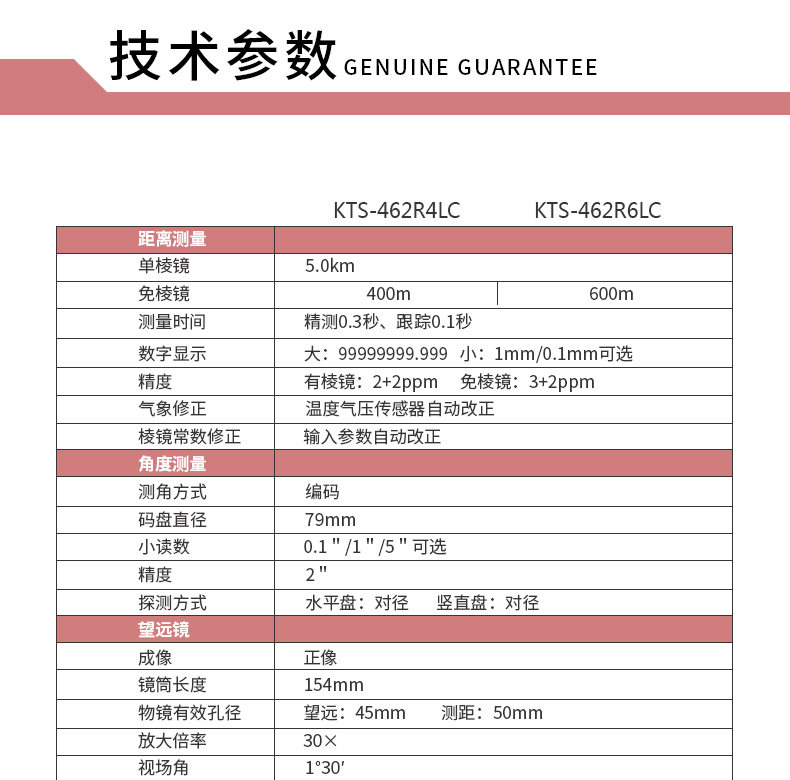 技术参数 GENUINE GUARANTEE

| | KTS-462R4LC | KTS-462R6LC |
|---|---|---|
| 距离测量 | | |
| 单棱镜 | 5.0km | |
| 免棱镜 | 400m | 600m |
| 测量时间 | 精测0.3秒、跟踪0.1秒 | |
| 数字显示 | 大：99999999.999 小：1mm/0.1mm可选 | |
| 精度 | 有棱镜：2+2ppm 免棱镜：3+2ppm | |
| 气象修正 | 温度气压传感器自动改正 | |
| 棱镜常数修正 | 输入参数自动改正 | |
| 角度测量 | | |
| 测角方式 | 编码 | |
| 码盘直径 | 79mm | |
| 小读数 | 0.1"/1"/5"可选 | |
| 精度 | 2" | |
| 探测方式 | 水平盘：对径 竖直盘：对径 | |
| 望远镜 | | |
| 成像 | 正像 | |
| 镜筒长度 | 154mm | |
| 物镜有效孔径 | 望远：45mm 测距：50mm | |
| 放大倍率 | 30× | |
| 视场角 | 1°30′ | |